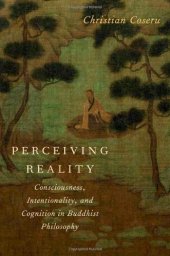 Christian Coseru

PERCEIVING REALITY

Consciousness, Intentionality, and Cognition in Buddhist Philosophy